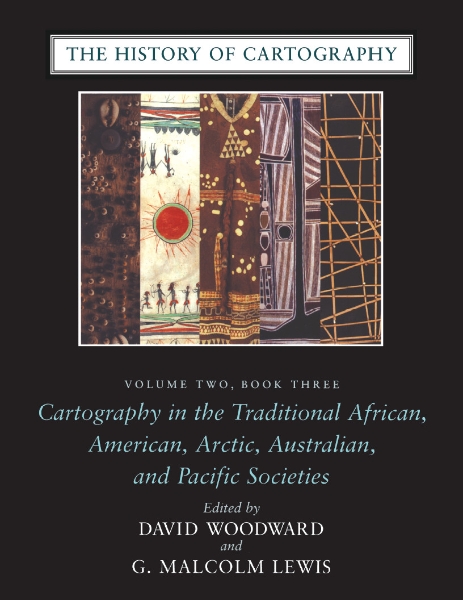 THE HISTORY OF CARTOGRAPHY

VOLUME TWO, BOOK THREE

Cartography in the Traditional African, American, Arctic, Australian, and Pacific Societies

Edited by
DAVID WOODWARD
and
G. MALCOLM LEWIS